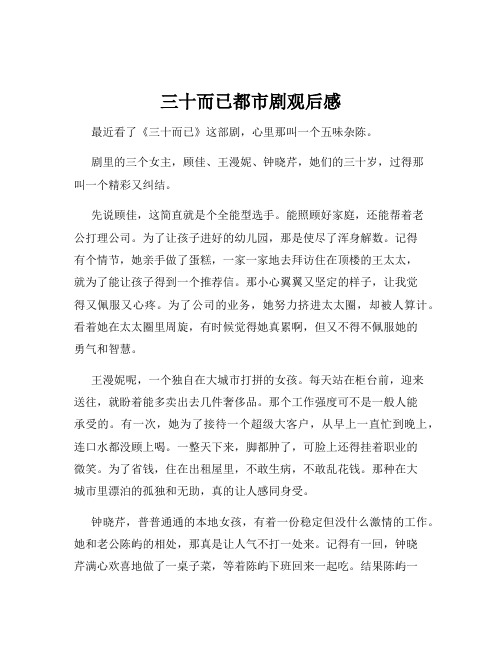 三十而已都市剧观后感

最近看了《三十而已》这部剧，心里那叫一个五味杂陈。

剧里的三个女主，顾佳、王漫妮、钟晓芹，她们的三十岁，过得那叫一个精彩又纠结。

先说顾佳，这简直就是个全能型选手。能照顾好家庭，还能帮着老公打理公司。为了让孩子进好的幼儿园，那是使尽了浑身解数。记得有个情节，她亲手做了蛋糕，一家一家地去拜访住在顶楼的王太太，就为了能让孩子得到一个推荐信。那小心翼翼又坚定的样子，让我觉得又佩服又心疼。为了公司的业务，她努力挤进太太圈，却被人算计。看着她在太太圈里周旋，有时候觉得她真累啊，但又不得不佩服她的勇气和智慧。

王漫妮呢，一个独自在大城市打拼的女孩。每天站在柜台前，迎来送往，就盼着能多卖出去几件奢侈品。那个工作强度可不是一般人能承受的。有一次，她为了接待一个超级大客户，从早上一直忙到晚上，连口水都没顾上喝。一整天下来，脚都肿了，可脸上还得挂着职业的微笑。为了省钱，住在出租屋里，不敢生病，不敢乱花钱。那种在大城市里漂泊的孤独和无助，真的让人感同身受。

钟晓芹，普普通通的本地女孩，有着一份稳定但没什么激情的工作。她和老公陈屿的相处，那真是让人气不打一处来。记得有一回，钟晓芹满心欢喜地做了一桌子菜，等着陈屿下班回来一起吃。结果陈屿一